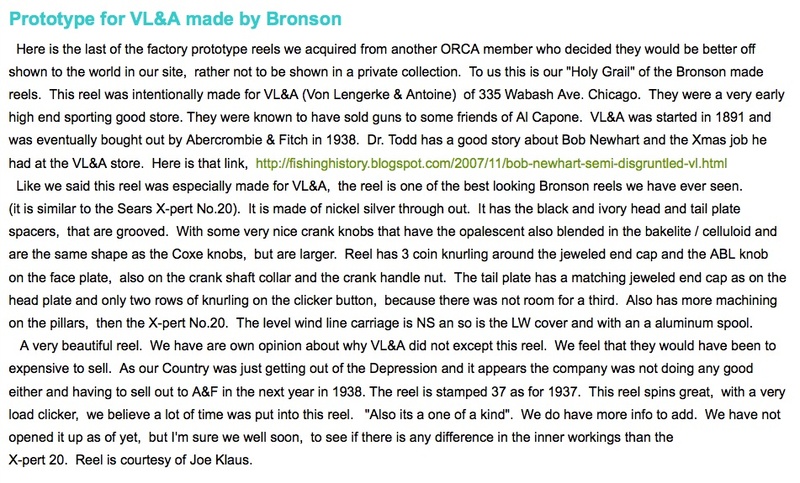 Prototype for VL&A made by Bronson

Here is the last of the factory prototype reels we acquired from another ORCA member who decided they would be better off shown to the world in our site, rather not to be shown in a private collection. To us this is our "Holy Grail" of the Bronson made reels. This reel was intentionally made for VL&A (Von Lengerke & Antoine) of 335 Wabash Ave. Chicago. They were a very early high end sporting good store. They were known to have sold guns to some friends of Al Capone. VL&A was started in 1891 and was eventually bought out by Abercrombie & Fitch in 1938. Dr. Todd has a good story about Bob Newhart and the Xmas job he had at the VL&A store. Here is that link, http://fishinghistory.blogspot.com/2007/11/bob-newhart-semi-disgruntled-vl.html

Like we said this reel was especially made for VL&A, the reel is one of the best looking Bronson reels we have ever seen. (it is similar to the Sears X-pert No.20). It is made of nickel silver through out. It has the black and ivory head and tail plate spacers, that are grooved. With some very nice crank knobs that have the opalescent also blended in the bakelite / celluloid and are the same shape as the Coxe knobs, but are larger. Reel has 3 coin knurling around the jeweled end cap and the ABL knob on the face plate, also on the crank shaft collar and the crank handle nut. The tail plate has a matching jeweled end cap as on the head plate and only two rows of knurling on the clicker button, because there was not room for a third. Also has more machining on the pillars, then the X-pert No.20. The level wind line carriage is NS an so is the LW cover and with an a aluminum spool.

A very beautiful reel. We have are own opinion about why VL&A did not except this reel. We feel that they would have been to expensive to sell. As our Country was just getting out of the Depression and it appears the company was not doing any good either and having to sell out to A&F in the next year in 1938. The reel is stamped 37 as for 1937. This reel spins great, with a very load clicker, we believe a lot of time was put into this reel. "Also its a one of a kind". We do have more info to add. We have not opened it up as of yet, but I'm sure we well soon, to see if there is any difference in the inner workings than the X-pert 20. Reel is courtesy of Joe Klaus.